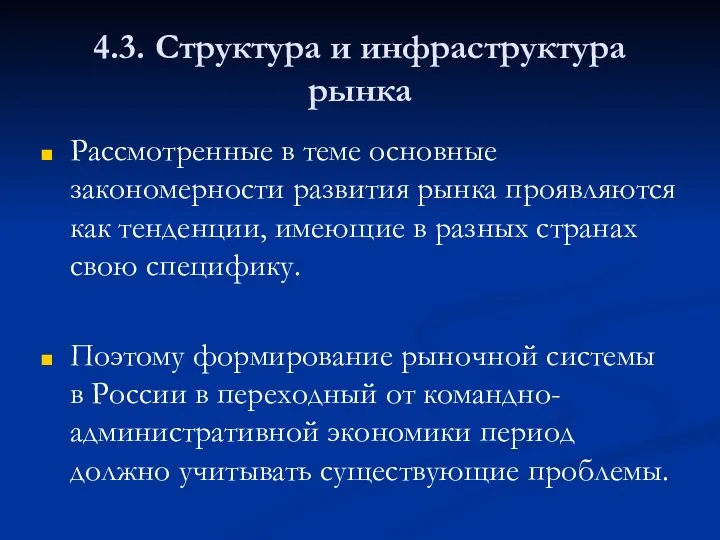 4.3. Структура и инфраструктура рынка

Рассмотренные в теме основные закономерности развития рынка проявляются как тенденции, имеющие в разных странах свою специфику.

Поэтому формирование рыночной системы в России в переходный от командно-административной экономики период должно учитывать существующие проблемы.